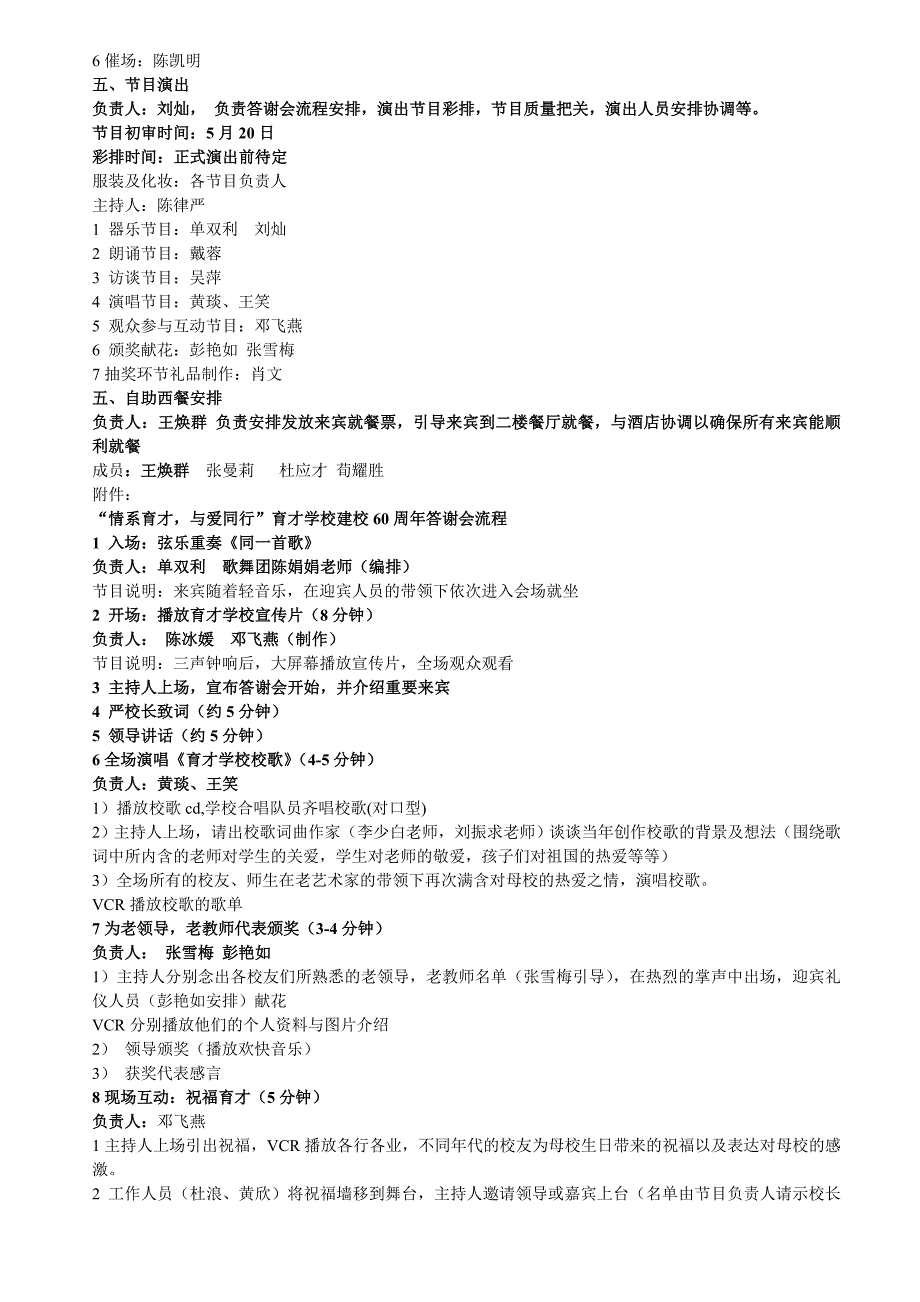 6 催场：陈凯明
五、节目演出
负责人：刘灿， 负责答谢会流程安排，演出节目彩排，节目质量把关，演出人员安排协调等。
节目初审时间：5 月 20 日
彩排时间：正式演出前待定
服装及化妆：各节目负责人
主持人：陈律严
1 器乐节目：单双利 刘灿
2 朗诵节目：戴蓉
3 访谈节目：吴萍
4 演唱节目：黄琰、王笑
5 观众参与互动节目：邓飞燕
6 颁奖献花：彭艳如 张雪梅
7 抽奖环节礼品制作：肖文
五、自助西餐安排
负责人：王焕群 负责安排发放来宾就餐票，引导来宾到二楼餐厅就餐，与酒店协调以确保所有来宾能顺利就餐
成员：王焕群 张曼莉 杜应才 荀耀胜
附件：
“情系育才，与爱同行”育才学校建校 60 周年答谢会流程
1 入场：弦乐重奏《同一首歌》
负责人：单双利 歌舞团陈娟娟老师（编排）
节目说明：来宾随着轻音乐，在迎宾人员的带领下依次进入会场就坐
2 开场：播放育才学校宣传片（8 分钟）
负责人： 陈冰媛 邓飞燕（制作）
节目说明：三声钟响后，大屏幕播放宣传片，全场观众观看
3 主持人上场，宣布答谢会开始，并介绍重要来宾
4 严校长致词（约 5 分钟）
5 领导讲话（约 5 分钟）
6 全场演唱《育才学校校歌》（4-5 分钟）
负责人：黄琰、王笑
1）播放校歌 cd,学校合唱队员齐唱校歌(对口型)
2）主持人上场，请出校歌词曲作家（李少白老师，刘振求老师）谈谈当年创作校歌的背景及想法（围绕歌词中所内含的老师对学生的关爱，学生对老师的敬爱，孩子们对祖国的热爱等等）
3）全场所有的校友、师生在老艺术家的带领下再次满含对母校的热爱之情，演唱校歌。
VCR 播放校歌的歌单
7 为老领导，老教师代表颁奖（3-4 分钟）
负责人： 张雪梅 彭艳如
1）主持人分别念出各校友们所熟悉的老领导，老教师名单（张雪梅引导），在热烈的掌声中出场，迎宾礼仪人员（彭艳如安排）献花
VCR 分别播放他们的个人资料与图片介绍
2） 领导颁奖（播放欢快音乐）
3） 获奖代表感言
8 现场互动：祝福育才（5 分钟）
负责人：邓飞燕
1 主持人上场引出祝福，VCR 播放各行各业，不同年代的校友为母校生日带来的祝福以及表达对母校的感激。
2 工作人员（杜浪、黄欣）将祝福墙移到舞台，主持人邀请领导或嘉宾上台（名单由节目负责人请示校长